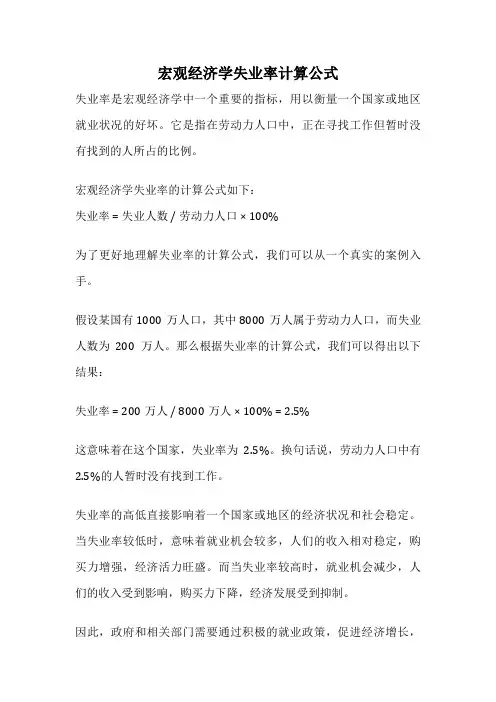 宏观经济学失业率计算公式

失业率是宏观经济学中一个重要的指标，用以衡量一个国家或地区就业状况的好坏。它是指在劳动力人口中，正在寻找工作但暂时没有找到的人所占的比例。

宏观经济学失业率的计算公式如下：

失业率 = 失业人数 / 劳动力人口 × 100%

为了更好地理解失业率的计算公式，我们可以从一个真实的案例入手。

假设某国有 1000 万人口，其中 8000 万人属于劳动力人口，而失业人数为 200 万人。那么根据失业率的计算公式，我们可以得出以下结果：

失业率 = 200 万人 / 8000 万人 × 100% = 2.5%

这意味着在这个国家，失业率为 2.5%。换句话说，劳动力人口中有 2.5%的人暂时没有找到工作。

失业率的高低直接影响着一个国家或地区的经济状况和社会稳定。当失业率较低时，意味着就业机会较多，人们的收入相对稳定，购买力增强，经济活力旺盛。而当失业率较高时，就业机会减少，人们的收入受到影响，购买力下降，经济发展受到抑制。

因此，政府和相关部门需要通过积极的就业政策，促进经济增长，